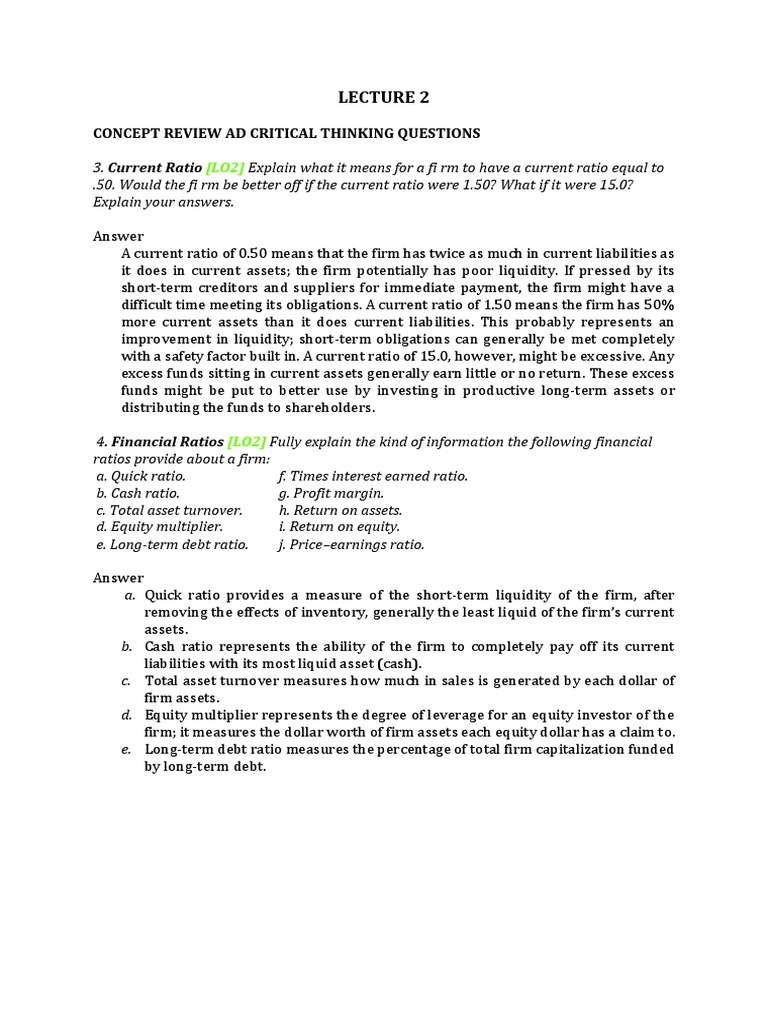 LECTURE 2

CONCEPT REVIEW AD CRITICAL THINKING QUESTIONS

3. Current Ratio [LO2] Explain what it means for a fi rm to have a current ratio equal to .50. Would the fi rm be better off if the current ratio were 1.50? What if it were 15.0? Explain your answers.

Answer

A current ratio of 0.50 means that the firm has twice as much in current liabilities as it does in current assets; the firm potentially has poor liquidity. If pressed by its short-term creditors and suppliers for immediate payment, the firm might have a difficult time meeting its obligations. A current ratio of 1.50 means the firm has 50% more current assets than it does current liabilities. This probably represents an improvement in liquidity; short-term obligations can generally be met completely with a safety factor built in. A current ratio of 15.0, however, might be excessive. Any excess funds sitting in current assets generally earn little or no return. These excess funds might be put to better use by investing in productive long-term assets or distributing the funds to shareholders.

4. Financial Ratios [LO2] Fully explain the kind of information the following financial ratios provide about a firm:

a. Quick ratio.
b. Cash ratio.
c. Total asset turnover.
d. Equity multiplier.
e. Long-term debt ratio.

f. Times interest earned ratio.
g. Profit margin.
h. Return on assets.
i. Return on equity.
j. Price–earnings ratio.

Answer

a. Quick ratio provides a measure of the short-term liquidity of the firm, after removing the effects of inventory, generally the least liquid of the firm's current assets.
b. Cash ratio represents the ability of the firm to completely pay off its current liabilities with its most liquid asset (cash).
c. Total asset turnover measures how much in sales is generated by each dollar of firm assets.
d. Equity multiplier represents the degree of leverage for an equity investor of the firm; it measures the dollar worth of firm assets each equity dollar has a claim to.
e. Long-term debt ratio measures the percentage of total firm capitalization funded by long-term debt.